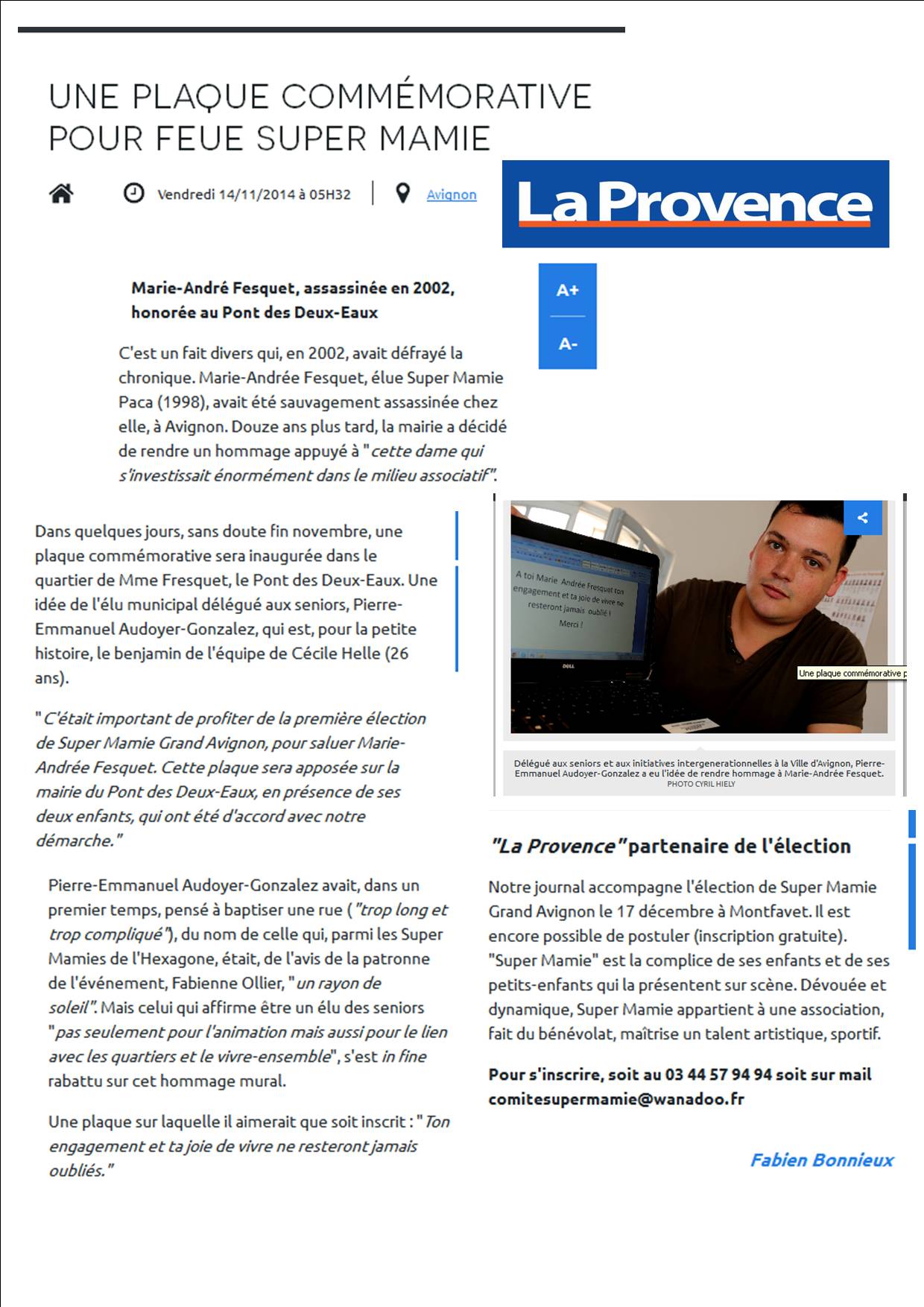 UNE PLAQUE COMMÉMORATIVE POUR FEUE SUPER MAMIE

Vendredi 14/11/2014 à 05H32 | Avignon

La Provence

A+
A-

Marie-André Fesquet, assassinée en 2002, honorée au Pont des Deux-Eaux

C'est un fait divers qui, en 2002, avait défrayé la chronique. Marie-Andrée Fesquet, élue Super Mamie Paca (1998), avait été sauvagement assassinée chez elle, à Avignon. Douze ans plus tard, la mairie a décidé de rendre un hommage appuyé à "cette dame qui s'investissait énormément dans le milieu associatif".

Dans quelques jours, sans doute fin novembre, une plaque commémorative sera inaugurée dans le quartier de Mme Fresquet, le Pont des Deux-Eaux. Une idée de l'élu municipal délégué aux seniors, Pierre-Emmanuel Audoyer-Gonzalez, qui est, pour la petite histoire, le benjamin de l'équipe de Cécile Helle (26 ans).

"C'était important de profiter de la première élection de Super Mamie Grand Avignon, pour saluer Marie-Andrée Fesquet. Cette plaque sera apposée sur la mairie du Pont des Deux-Eaux, en présence de ses deux enfants, qui ont été d'accord avec notre démarche."

Pierre-Emmanuel Audoyer-Gonzalez avait, dans un premier temps, pensé à baptiser une rue ("trop long et trop compliqué"), du nom de celle qui, parmi les Super Mamies de l'Hexagone, était, de l'avis de la patronne de l'événement, Fabienne Ollier, "un rayon de soleil". Mais celui qui affirme être un élu des seniors "pas seulement pour l'animation mais aussi pour le lien avec les quartiers et le vivre-ensemble", s'est in fine rabattu sur cet hommage mural.

Une plaque sur laquelle il aimerait que soit inscrit : "Ton engagement et ta joie de vivre ne resteront jamais oubliés."

A toi Marie Andrée Fresquet ton engagement et ta joie de vivre ne resteront jamais oublié ! Merci !

DELL

Une plaque commémorative p

Délégué aux seniors et aux initiatives intergenerationnelles à la Ville d'Avignon, Pierre-Emmanuel Audoyer-Gonzalez a eu l'idée de rendre hommage à Marie-Andrée Fesquet.
PHOTO CYRIL HIELY

"La Provence" partenaire de l'élection

Notre journal accompagne l'élection de Super Mamie Grand Avignon le 17 décembre à Montfavet. Il est encore possible de postuler (inscription gratuite). "Super Mamie" est la complice de ses enfants et de ses petits-enfants qui la présentent sur scène. Dévouée et dynamique, Super Mamie appartient à une association, fait du bénévolat, maîtrise un talent artistique, sportif.

Pour s'inscrire, soit au 03 44 57 94 94 soit sur mail comitesupermamie@wanadoo.fr

Fabien Bonnieux